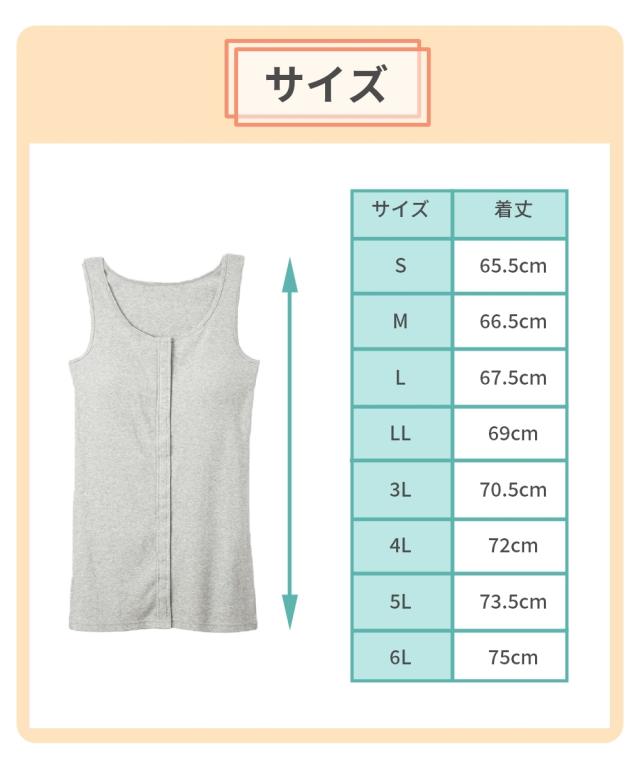 サイズ

| サイズ | 着丈 |
|---|---|
| S | 65.5cm |
| M | 66.5cm |
| L | 67.5cm |
| LL | 69cm |
| 3L | 70.5cm |
| 4L | 72cm |
| 5L | 73.5cm |
| 6L | 75cm |